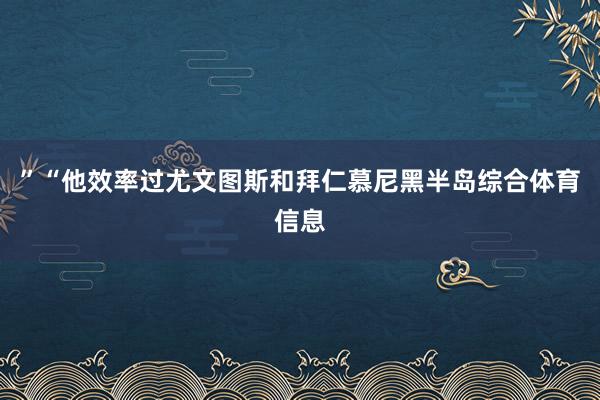 ”“他效率过尤文图斯和拜仁慕尼黑半岛综合体育信息